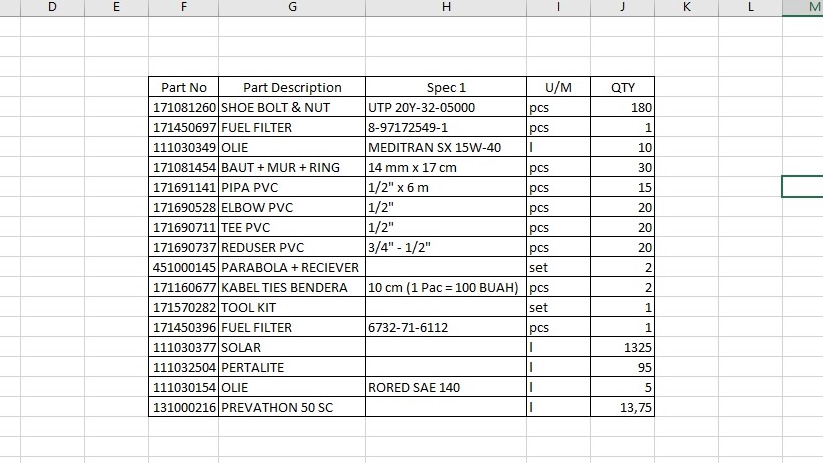 D E F G H I J K L M

| Part No | Part Description | Spec 1 | U/M | QTY |
|---|---|---|---|---|
| 171081260 | SHOE BOLT & NUT | UTP 20Y-32-05000 | pcs | 180 |
| 171450697 | FUEL FILTER | 8-97172549-1 | pcs | 1 |
| 111030349 | OLIE | MEDITRAN SX 15W-40 | l | 10 |
| 171081454 | BAUT + MUR + RING | 14 mm x 17 cm | pcs | 30 |
| 171691141 | PIPA PVC | 1/2" x 6 m | pcs | 15 |
| 171690528 | ELBOW PVC | 1/2" | pcs | 20 |
| 171690711 | TEE PVC | 1/2" | pcs | 20 |
| 171690737 | REDUSER PVC | 3/4" - 1/2" | pcs | 20 |
| 451000145 | PARABOLA + RECIEVER | | set | 2 |
| 171160677 | KABEL TIES BENDERA | 10 cm (1 Pac = 100 BUAH) | pcs | 2 |
| 171570282 | TOOL KIT | | set | 1 |
| 171450396 | FUEL FILTER | 6732-71-6112 | pcs | 1 |
| 111030377 | SOLAR | | l | 1325 |
| 111032504 | PERTALITE | | l | 95 |
| 111030154 | OLIE | RORED SAE 140 | l | 5 |
| 131000216 | PREVATHON 50 SC | | l | 13,75 |